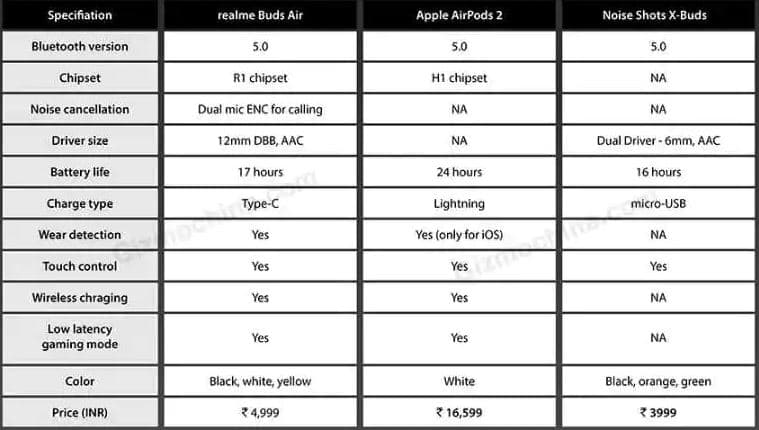 | Specifiation | realme Buds Air | Apple AirPods 2 | Noise Shots X-Buds |
|---|---|---|---|
| Bluetooth version | 5.0 | 5.0 | 5.0 |
| Chipset | R1 chipset | H1 chipset | NA |
| Noise cancellation | Dual mic ENC for calling | NA | NA |
| Driver size | 12mm DBB, AAC | NA | Dual Driver - 6mm, AAC |
| Battery life | 17 hours | 24 hours | 16 hours |
| Charge type | Type-C | Lightning | micro-USB |
| Wear detection | Yes | Yes (only for iOS) | NA |
| Touch control | Yes | Yes | Yes |
| Wireless chraging | Yes | Yes | NA |
| Low latency gaming mode | Yes | Yes | NA |
| Color | Black, white, yellow | White | Black, orange, green |
| Price (INR) | ₹ 4,999 | ₹ 16,599 | ₹ 3999 |

Gizmochina.com
Gizmochina.com